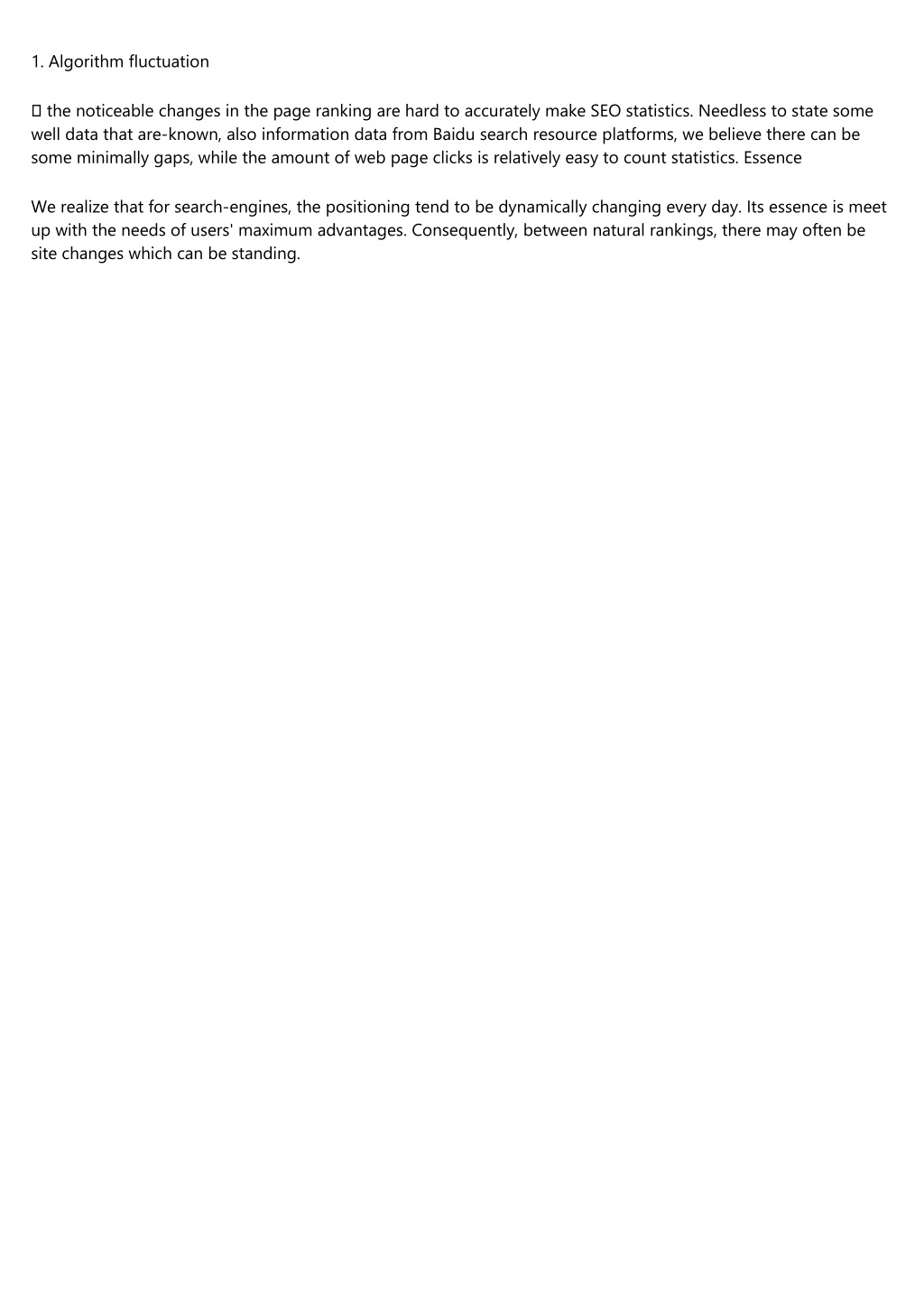 1. Algorithm fluctuation

▯ the noticeable changes in the page ranking are hard to accurately make SEO statistics. Needless to state some well data that are-known, also information data from Baidu search resource platforms, we believe there can be some minimally gaps, while the amount of web page clicks is relatively easy to count statistics. Essence

We realize that for search-engines, the positioning tend to be dynamically changing every day. Its essence is meet up with the needs of users' maximum advantages. Consequently, between natural rankings, there may often be site changes which can be standing.